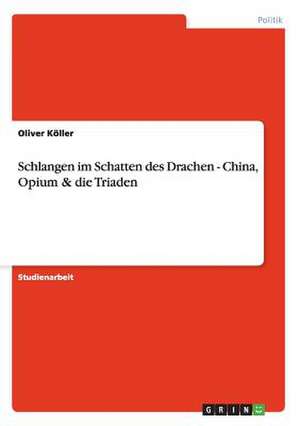 Politik

Oliver Köller

Schlangen im Schatten des Drachen - China, Opium & die Triaden

Studienarbeit

GRIN